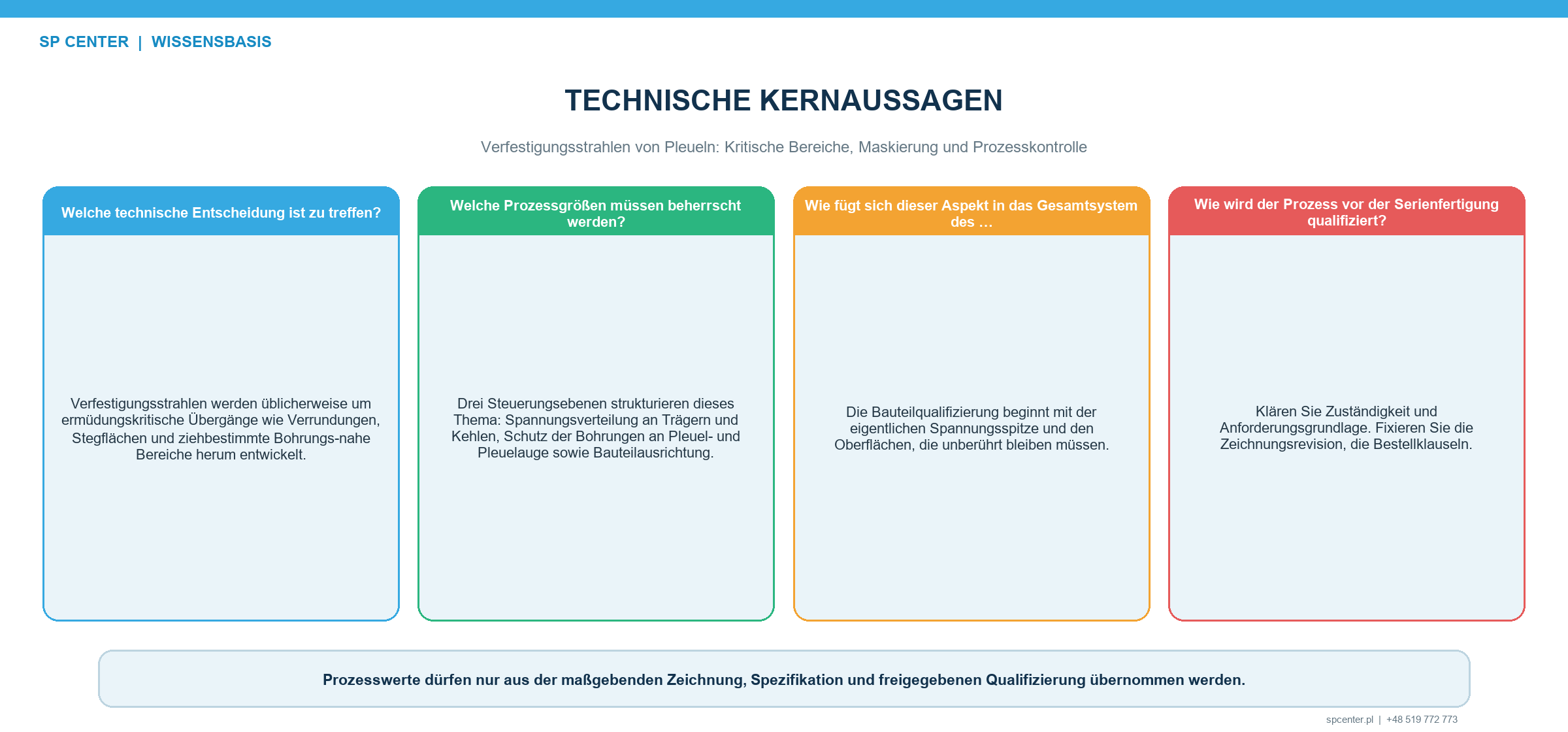 SP CENTER | WISSENSBASIS

TECHNISCHE KERNAUSSAGEN

Verfestigungsstrahlen von Pleueln: Kritische Bereiche, Maskierung und Prozesskontrolle

Welche technische Entscheidung ist zu treffen?

Verfestigungsstrahlen werden üblicherweise um ermüdungskritische Übergänge wie Verrundungen, Stegflächen und ziehbestimmte Bohrungs-nahe Bereiche herum entwickelt.

Welche Prozessgrößen müssen beherrscht werden?

Drei Steuerungsebenen strukturieren dieses Thema: Spannungsverteilung an Trägern und Kehlen, Schutz der Bohrungen an Pleuel- und Pleuelauge sowie Bauteilausrichtung.

Wie fügt sich dieser Aspekt in das Gesamtsystem des ...

Die Bauteilqualifizierung beginnt mit der eigentlichen Spannungsspitze und den Oberflächen, die unberührt bleiben müssen.

Wie wird der Prozess vor der Serienfertigung qualifiziert?

Klären Sie Zuständigkeit und Anforderungsgrundlage. Fixieren Sie die Zeichnungsrevision, die Bestellklauseln.

Prozesswerte dürfen nur aus der maßgebenden Zeichnung, Spezifikation und freigegebenen Qualifizierung übernommen werden.

spcenter.pl | +48 519 772 773